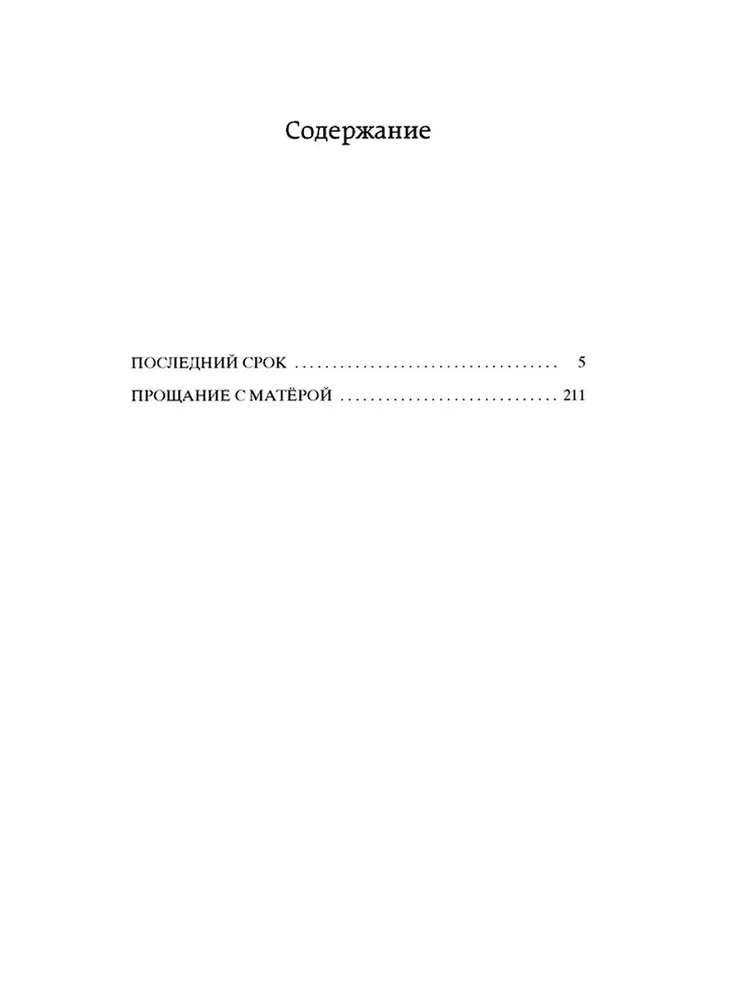 Содержание

ПОСЛЕДНИЙ СРОК 5
ПРОЩАНИЕ С МАТЁРОЙ 211